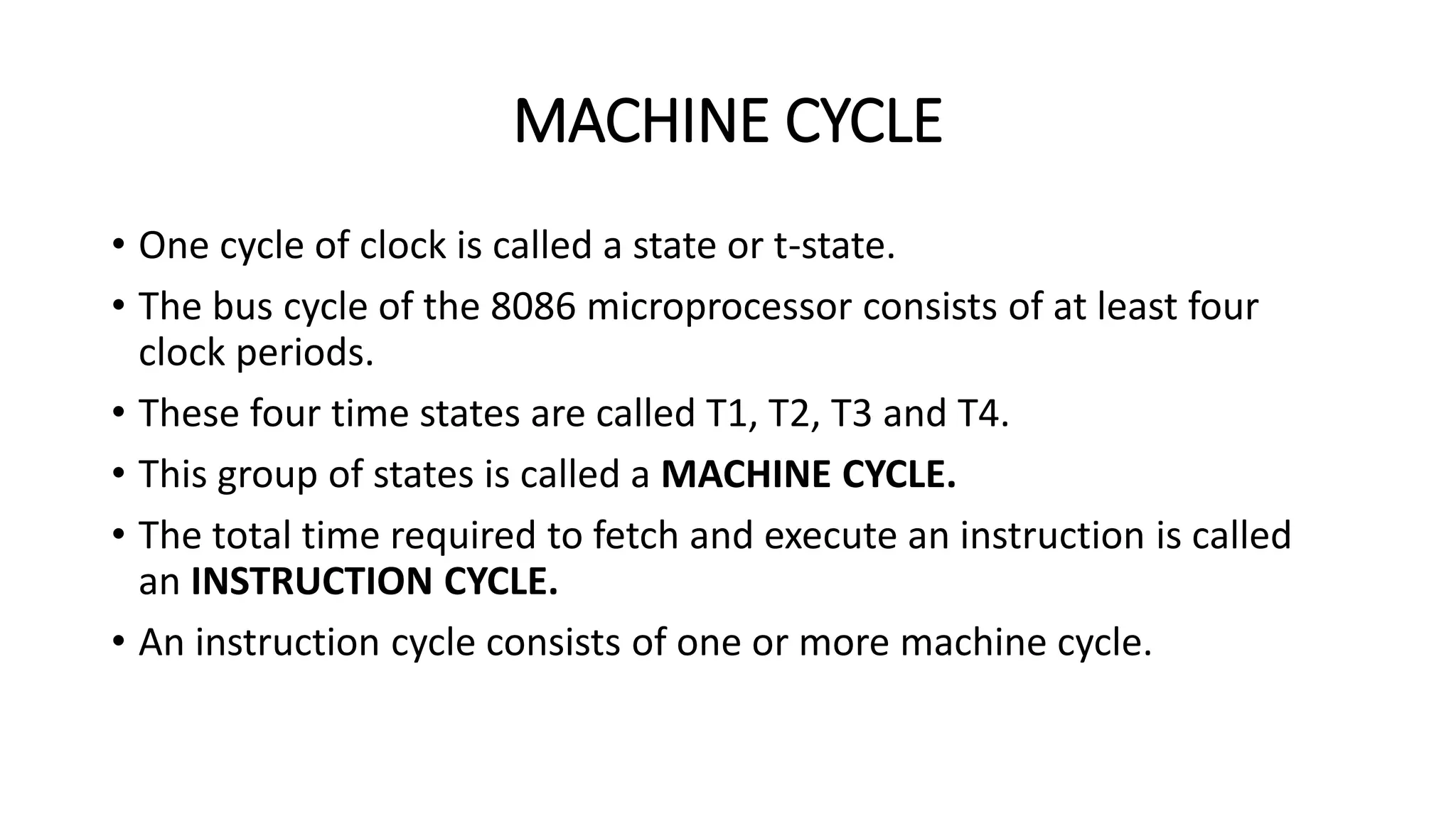 MACHINE CYCLE

• One cycle of clock is called a state or t-state.
• The bus cycle of the 8086 microprocessor consists of at least four clock periods.
• These four time states are called T1, T2, T3 and T4.
• This group of states is called a MACHINE CYCLE.
• The total time required to fetch and execute an instruction is called an INSTRUCTION CYCLE.
• An instruction cycle consists of one or more machine cycle.